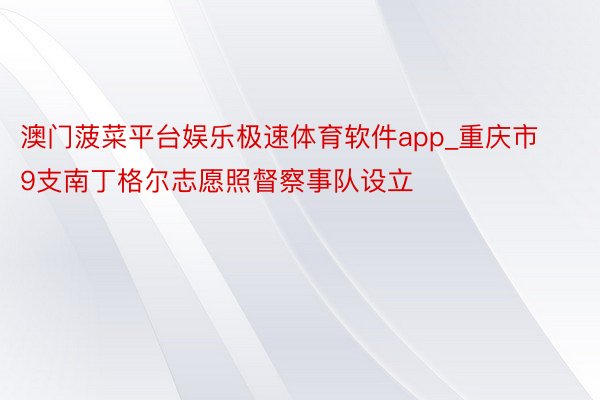 澳门菠菜平台娱乐极速体育软件app_重庆市9支南丁格尔志愿照督察事队设立